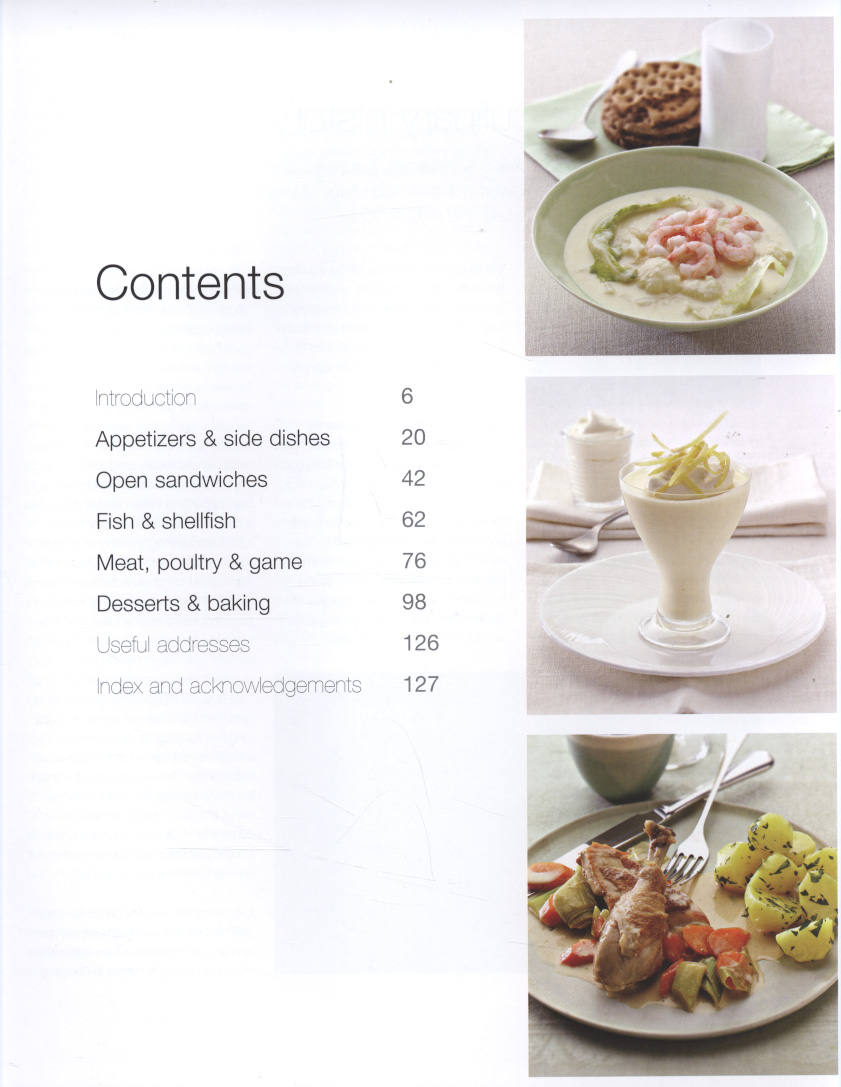 Contents

Introduction 6
Appetizers & side dishes 20
Open sandwiches 42
Fish & shellfish 62
Meat, poultry & game 76
Desserts & baking 98
Useful addresses 126
Index and acknowledgements 127